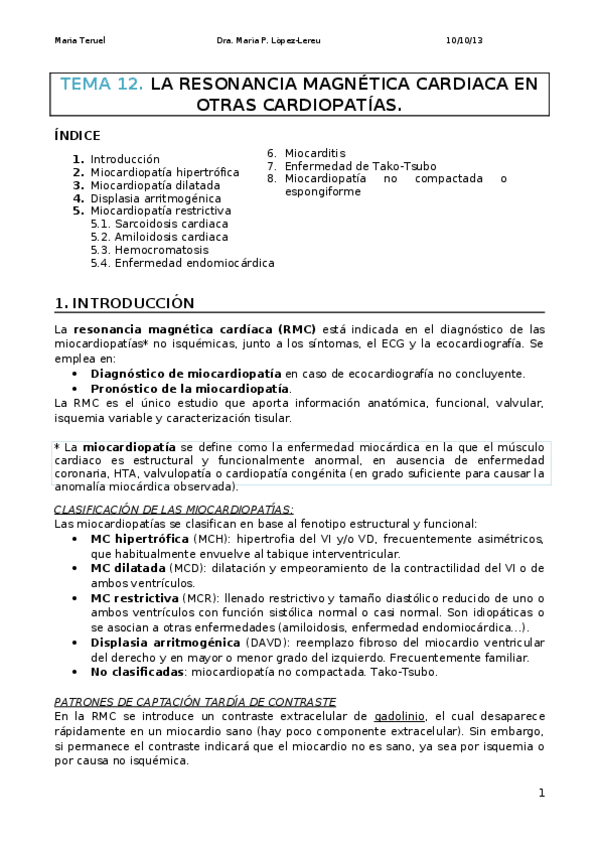 Maria Teruel    Dra. Maria P. López-Lereu    10/10/13

TEMA 12. LA RESONANCIA MAGNÉTICA CARDIACA EN OTRAS CARDIOPATÍAS.

ÍNDICE

1. Introducción
2. Miocardiopatía hipertrófica
3. Miocardiopatía dilatada
4. Displasia arritmogénica
5. Miocardiopatía restrictiva
5.1. Sarcoidosis cardiaca
5.2. Amiloidosis cardiaca
5.3. Hemocromatosis
5.4. Enfermedad endomiocárdica

6. Miocarditis
7. Enfermedad de Tako-Tsubo
8. Miocardiopatía no compactada o espongiforme

1. INTRODUCCIÓN

La resonancia magnética cardíaca (RMC) está indicada en el diagnóstico de las miocardiopatías* no isquémicas, junto a los síntomas, el ECG y la ecocardiografía. Se emplea en:
• Diagnóstico de miocardiopatía en caso de ecocardiografía no concluyente.
• Pronóstico de la miocardiopatía.
La RMC es el único estudio que aporta información anatómica, funcional, valvular, isquemia variable y caracterización tisular.

* La miocardiopatía se define como la enfermedad miocárdica en la que el músculo cardiaco es estructural y funcionalmente anormal, en ausencia de enfermedad coronaria, HTA, valvulopatía o cardiopatía congénita (en grado suficiente para causar la anomalía miocárdica observada).

CLASIFICACIÓN DE LAS MIOCARDIOPATÍAS:
Las miocardiopatías se clasifican en base al fenotipo estructural y funcional:
• MC hipertrófica (MCH): hipertrofia del VI y/o VD, frecuentemente asimétricos, que habitualmente envuelve al tabique interventricular.
• MC dilatada (MCD): dilatación y empeoramiento de la contractilidad del VI o de ambos ventrículos.
• MC restrictiva (MCR): llenado restrictivo y tamaño diastólico reducido de uno o ambos ventrículos con función sistólica normal o casi normal. Son idiopáticas o se asocian a otras enfermedades (amiloidosis, enfermedad endomiocárdica…).
• Displasia arritmogénica (DAVD): reemplazo fibroso del miocardio ventricular del derecho y en mayor o menor grado del izquierdo. Frecuentemente familiar.
• No clasificadas: miocardiopatía no compactada. Tako-Tsubo.

PATRONES DE CAPTACIÓN TARDÍA DE CONTRASTE
En la RMC se introduce un contraste extracelular de gadolinio, el cual desaparece rápidamente en un miocardio sano (hay poco componente extracelular). Sin embargo, si permanece el contraste indicará que el miocardio no es sano, ya sea por isquemia o por causa no isquémica.

1